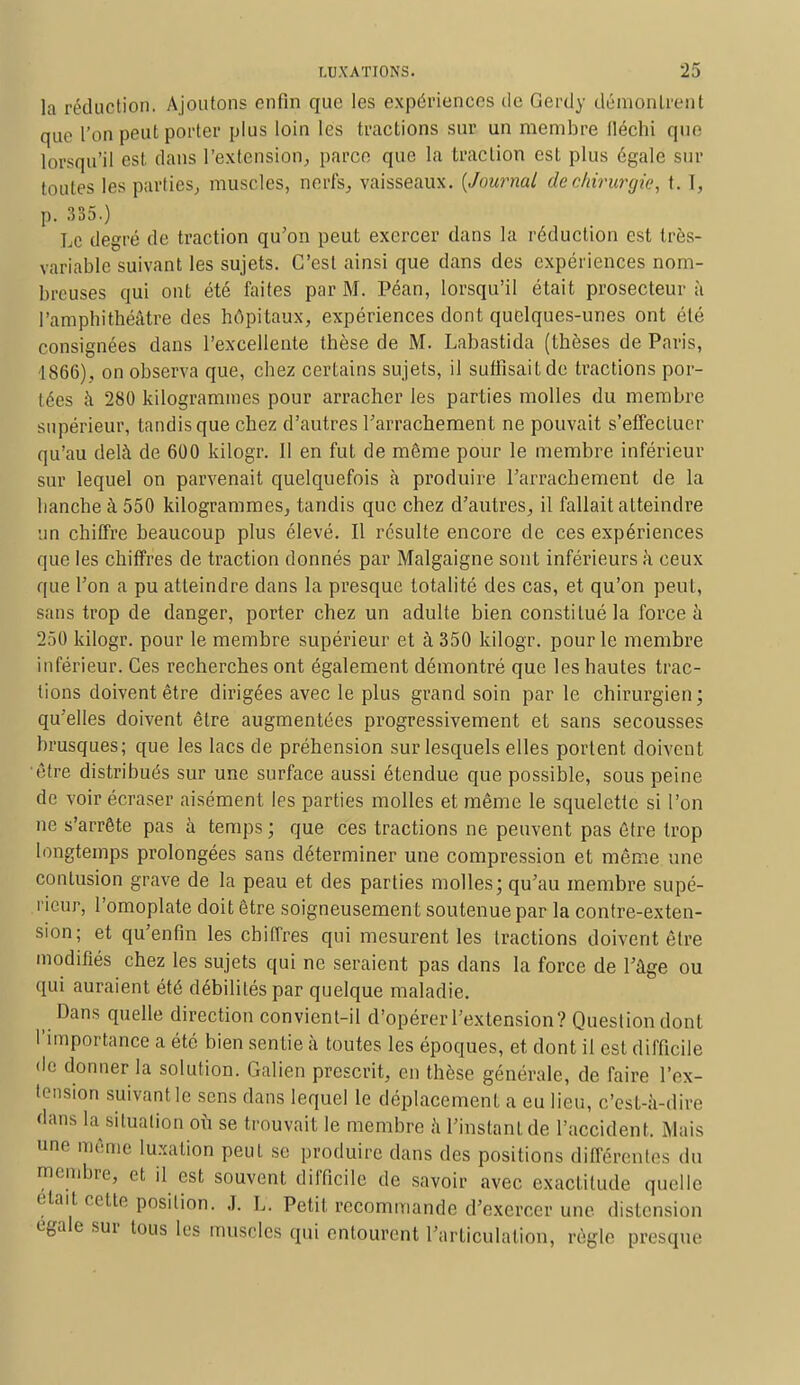 LUXATIONS. 25

la réduction. Ajoutons enfin que les expériences de Gerdy démontrent que l'on peut porter plus loin les tractions sur un membre fléchi que lorsqu'il est dans l'extension, parce que la traction est plus égale sur toutes les parties, muscles, nerfs, vaisseaux. (Journal de chirurgie, t. I, p. 335.)

Le degré de traction qu'on peut exercer dans la réduction est très-variable suivant les sujets. C'est ainsi que dans des expériences nombreuses qui ont été faites par M. Péan, lorsqu'il était prosecteur à l'amphithéâtre des hôpitaux, expériences dont quelques-unes ont été consignées dans l'excellente thèse de M. Labastida (thèses de Paris, 1866), on observa que, chez certains sujets, il suffisait de tractions portées à 280 kilogrammes pour arracher les parties molles du membre supérieur, tandis que chez d'autres l'arrachement ne pouvait s'effectuer qu'au delà de 600 kilogr. Il en fut de même pour le membre inférieur sur lequel on parvenait quelquefois à produire l'arrachement de la hanche à 550 kilogrammes, tandis que chez d'autres, il fallait atteindre un chiffre beaucoup plus élevé. Il résulte encore de ces expériences que les chiffres de traction donnés par Malgaigne sont inférieurs à ceux que l'on a pu atteindre dans la presque totalité des cas, et qu'on peut, sans trop de danger, porter chez un adulte bien constitué la force à 250 kilogr. pour le membre supérieur et à 350 kilogr. pour le membre inférieur. Ces recherches ont également démontré que les hautes tractions doivent être dirigées avec le plus grand soin par le chirurgien; qu'elles doivent être augmentées progressivement et sans secousses brusques; que les lacs de préhension sur lesquels elles portent doivent être distribués sur une surface aussi étendue que possible, sous peine de voir écraser aisément les parties molles et même le squelette si l'on ne s'arrête pas à temps; que ces tractions ne peuvent pas être trop longtemps prolongées sans déterminer une compression et même une contusion grave de la peau et des parties molles; qu'au membre supérieur, l'omoplate doit être soigneusement soutenue par la contre-extension; et qu'enfin les chiffres qui mesurent les tractions doivent être modifiés chez les sujets qui ne seraient pas dans la force de l'âge ou qui auraient été débilités par quelque maladie.

Dans quelle direction convient-il d'opérer l'extension? Question dont l'importance a été bien sentie à toutes les époques, et dont il est difficile de donner la solution. Galien prescrit, en thèse générale, de faire l'extension suivant le sens dans lequel le déplacement a eu lieu, c'est-à-dire dans la situation où se trouvait le membre à l'instant de l'accident. Mais une même luxation peut se produire dans des positions différentes du membre, et il est souvent difficile de savoir avec exactitude quelle était cette position. J. L. Petit recommande d'exercer une distension égale sur tous les muscles qui entourent l'articulation, règle presque